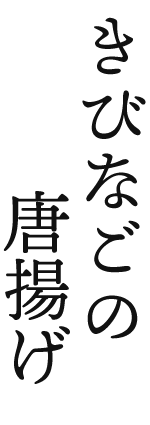 きびなごの
唐揚げ